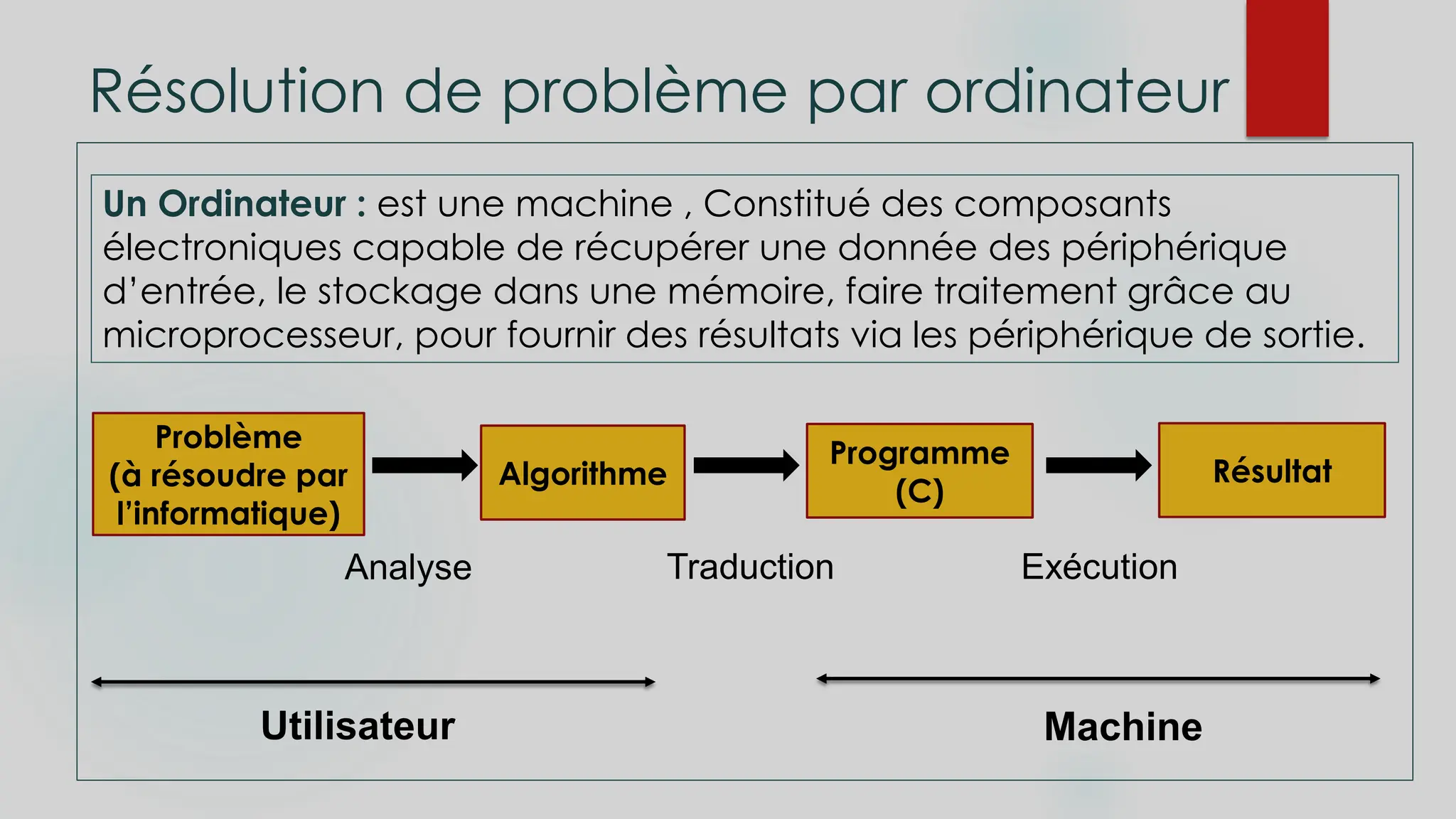 Résolution de problème par ordinateur

Un Ordinateur : est une machine , Constitué des composants électroniques capable de récupérer une donnée des périphérique d'entrée, le stockage dans une mémoire, faire traitement grâce au microprocesseur, pour fournir des résultats via les périphérique de sortie.

Problème (à résoudre par l'informatique)

Algorithme

Programme (C)

Résultat

Analyse

Traduction

Exécution

Utilisateur

Machine